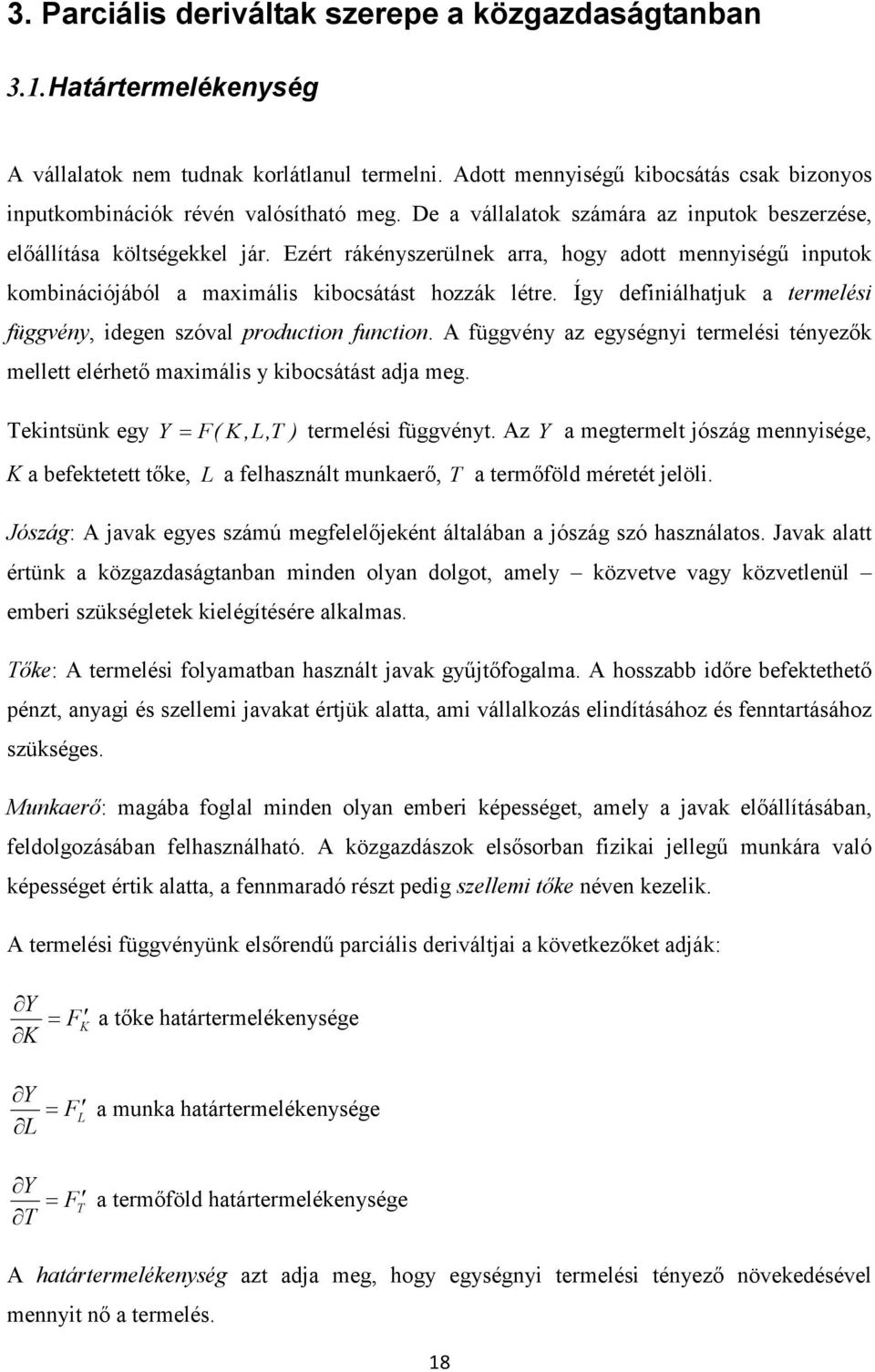 3. Parciális deriváltak szerepe a közgazdaságtanban

3.1. Határtermelékenység

A vállalatok nem tudnak korlátlanul termelni. Adott mennyiségű kibocsátás csak bizonyos inputkombinációk révén valósítható meg. De a vállalatok számára az inputok beszerzése, előállítása költségekkel jár. Ezért rákényszerülnek arra, hogy adott mennyiségű inputok kombinációjából a maximális kibocsátást hozzák létre. Így definiálhatjuk a termelési függvény, idegen szóval production function. A függvény az egységnyi termelési tényezők mellett elérhető maximális y kibocsátást adja meg.

Tekintsünk egy $Y = F(K, L, T)$ termelési függvényt. Az $Y$ a megtermelt jószág mennyisége, $K$ a befektetett tőke, $L$ a felhasznált munkaerő, $T$ a termőföld méretét jelöli.

Jószág: A javak egyes számú megfelelőjeként általában a jószág szó használatos. Javak alatt értünk a közgazdaságtanban minden olyan dolgot, amely – közvetve vagy közvetlenül – emberi szükségletek kielégítésére alkalmas.

Tőke: A termelési folyamatban használt javak gyűjtőfogalma. A hosszabb időre befektethető pénzt, anyagi és szellemi javakat értjük alatta, ami vállalkozás elindításához és fenntartásához szükséges.

Munkaerő: magába foglal minden olyan emberi képességet, amely a javak előállításában, feldolgozásában felhasználható. A közgazdászok elsősorban fizikai jellegű munkára való képességet értik alatta, a fennmaradó részt pedig szellemi tőke néven kezelik.

A termelési függvényünk elsőrendű parciális deriváltjai a következőket adják:

$\frac{\partial Y}{\partial K} = F'_K$ a tőke határtermelékenysége

$\frac{\partial Y}{\partial L} = F'_L$ a munka határtermelékenysége

$\frac{\partial Y}{\partial T} = F'_T$ a termőföld határtermelékenysége

A határtermelékenység azt adja meg, hogy egységnyi termelési tényező növekedésével mennyit nő a termelés.

18